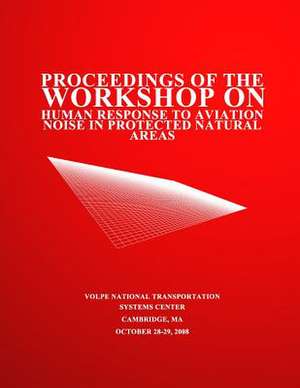 PROCEEDINGS OF THE WORKSHOP ON HUMAN RESPONSE TO AVIATION NOISE IN PROTECTED NATURAL AREAS

VOLPE NATIONAL TRANSPORTATION SYSTEMS CENTER

CAMBRIDGE, MA

OCTOBER 28-29, 2008